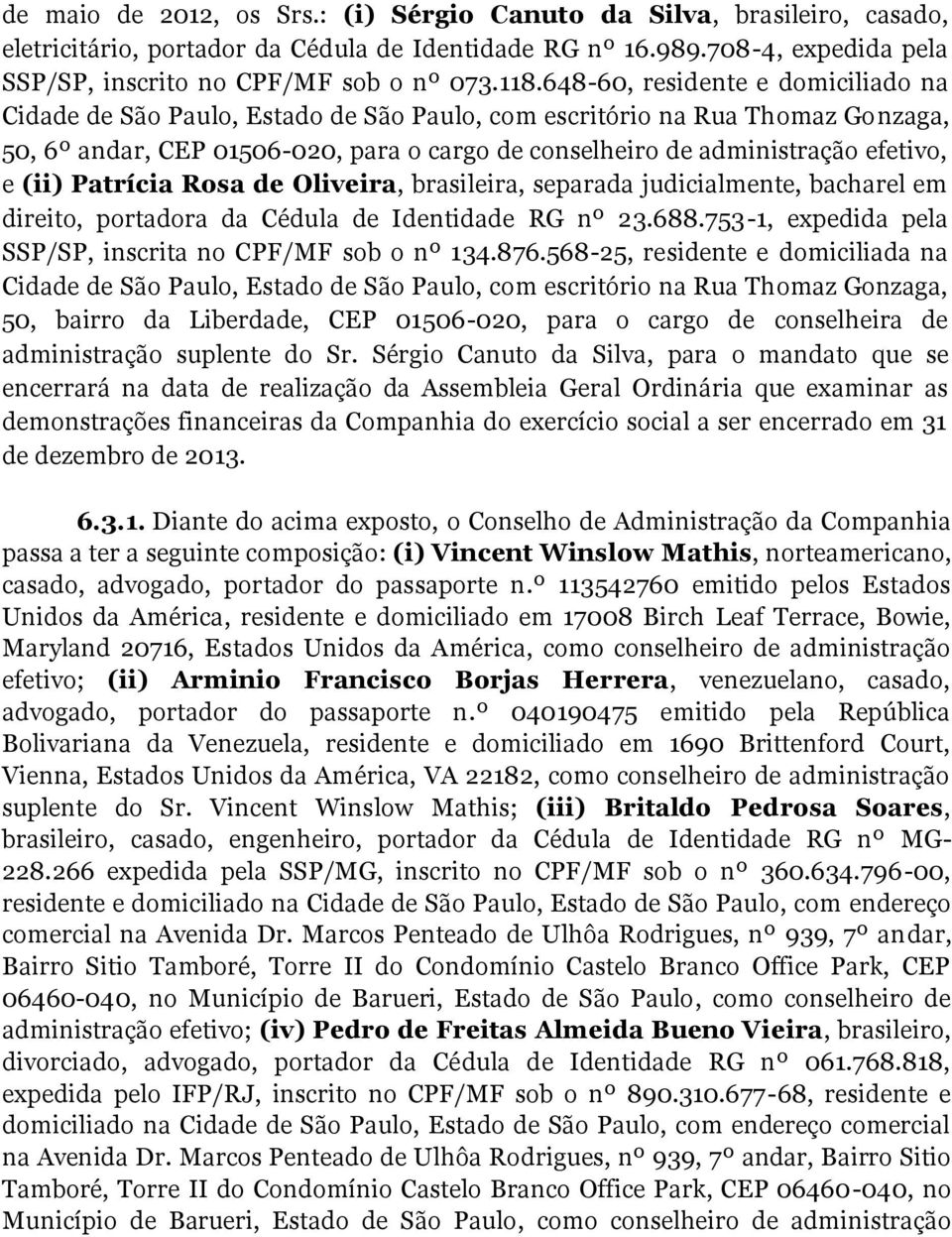 de maio de 2012, os Srs.: (i) Sérgio Canuto da Silva, brasileiro, casado, eletricitário, portador da Cédula de Identidade RG nº 16.989.708-4, expedida pela SSP/SP, inscrito no CPF/MF sob o nº 073.118.648-60, residente e domiciliado na Cidade de São Paulo, Estado de São Paulo, com escritório na Rua Thomaz Gonzaga, 50, 6º andar, CEP 01506-020, para o cargo de conselheiro de administração efetivo, e (ii) Patrícia Rosa de Oliveira, brasileira, separada judicialmente, bacharel em direito, portadora da Cédula de Identidade RG nº 23.688.753-1, expedida pela SSP/SP, inscrita no CPF/MF sob o nº 134.876.568-25, residente e domiciliada na Cidade de São Paulo, Estado de São Paulo, com escritório na Rua Thomaz Gonzaga, 50, bairro da Liberdade, CEP 01506-020, para o cargo de conselheira de administração suplente do Sr. Sérgio Canuto da Silva, para o mandato que se encerrará na data de realização da Assembleia Geral Ordinária que examinar as demonstrações financeiras da Companhia do exercício social a ser encerrado em 31 de dezembro de 2013.

6.3.1. Diante do acima exposto, o Conselho de Administração da Companhia passa a ter a seguinte composição: (i) Vincent Winslow Mathis, norteamericano, casado, advogado, portador do passaporte n.º 113542760 emitido pelos Estados Unidos da América, residente e domiciliado em 17008 Birch Leaf Terrace, Bowie, Maryland 20716, Estados Unidos da América, como conselheiro de administração efetivo; (ii) Arminio Francisco Borjas Herrera, venezuelano, casado, advogado, portador do passaporte n.º 040190475 emitido pela República Bolivariana da Venezuela, residente e domiciliado em 1690 Brittenford Court, Vienna, Estados Unidos da América, VA 22182, como conselheiro de administração suplente do Sr. Vincent Winslow Mathis; (iii) Britaldo Pedrosa Soares, brasileiro, casado, engenheiro, portador da Cédula de Identidade RG nº MG-228.266 expedida pela SSP/MG, inscrito no CPF/MF sob o nº 360.634.796-00, residente e domiciliado na Cidade de São Paulo, Estado de São Paulo, com endereço comercial na Avenida Dr. Marcos Penteado de Ulhôa Rodrigues, nº 939, 7º andar, Bairro Sitio Tamboré, Torre II do Condomínio Castelo Branco Office Park, CEP 06460-040, no Município de Barueri, Estado de São Paulo, como conselheiro de administração efetivo; (iv) Pedro de Freitas Almeida Bueno Vieira, brasileiro, divorciado, advogado, portador da Cédula de Identidade RG nº 061.768.818, expedida pelo IFP/RJ, inscrito no CPF/MF sob o nº 890.310.677-68, residente e domiciliado na Cidade de São Paulo, Estado de São Paulo, com endereço comercial na Avenida Dr. Marcos Penteado de Ulhôa Rodrigues, nº 939, 7º andar, Bairro Sitio Tamboré, Torre II do Condomínio Castelo Branco Office Park, CEP 06460-040, no Município de Barueri, Estado de São Paulo, como conselheiro de administração